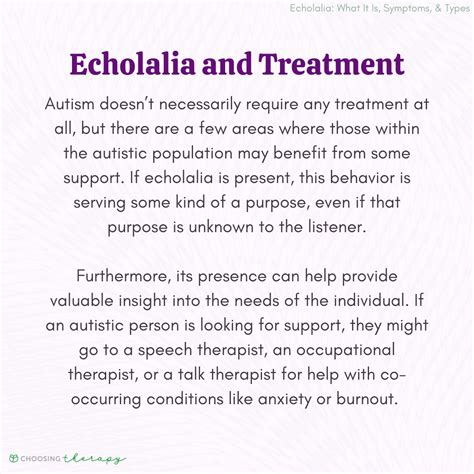 Echolalia: What It Is, Symptoms, & Types

Echolalia and Treatment

Autism doesn't necessarily require any treatment at all, but there are a few areas where those within the autistic population may benefit from some support. If echolalia is present, this behavior is serving some kind of a purpose, even if that purpose is unknown to the listener.

Furthermore, its presence can help provide valuable insight into the needs of the individual. If an autistic person is looking for support, they might go to a speech therapist, an occupational therapist, or a talk therapist for help with co-occurring conditions like anxiety or burnout.

CHOOSING therapy